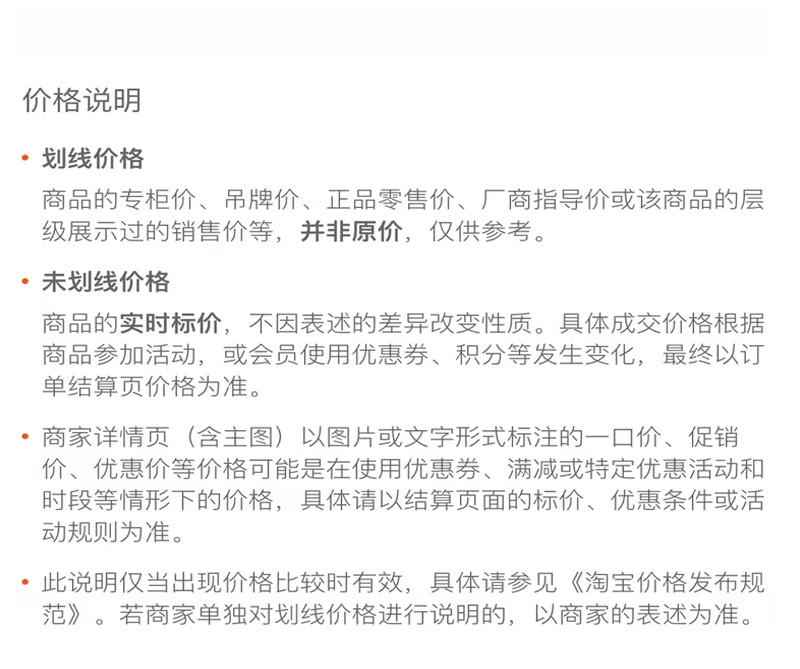 价格说明

• 划线价格

商品的专柜价、吊牌价、正品零售价、厂商指导价或该商品的层级展示过的销售价等，并非原价，仅供参考。

• 未划线价格

商品的实时标价，不因表述的差异改变性质。具体成交价格根据商品参加活动，或会员使用优惠券、积分等发生变化，最终以订单结算页价格为准。

• 商家详情页（含主图）以图片或文字形式标注的一口价、促销价、优惠价等价格可能是在使用优惠券、满减或特定优惠活动和时段等情形下的价格，具体请以结算页面的标价、优惠条件或活动规则为准。

• 此说明仅当出现价格比较时有效，具体请参见《淘宝价格发布规范》。若商家单独对划线价格进行说明的，以商家的表述为准。